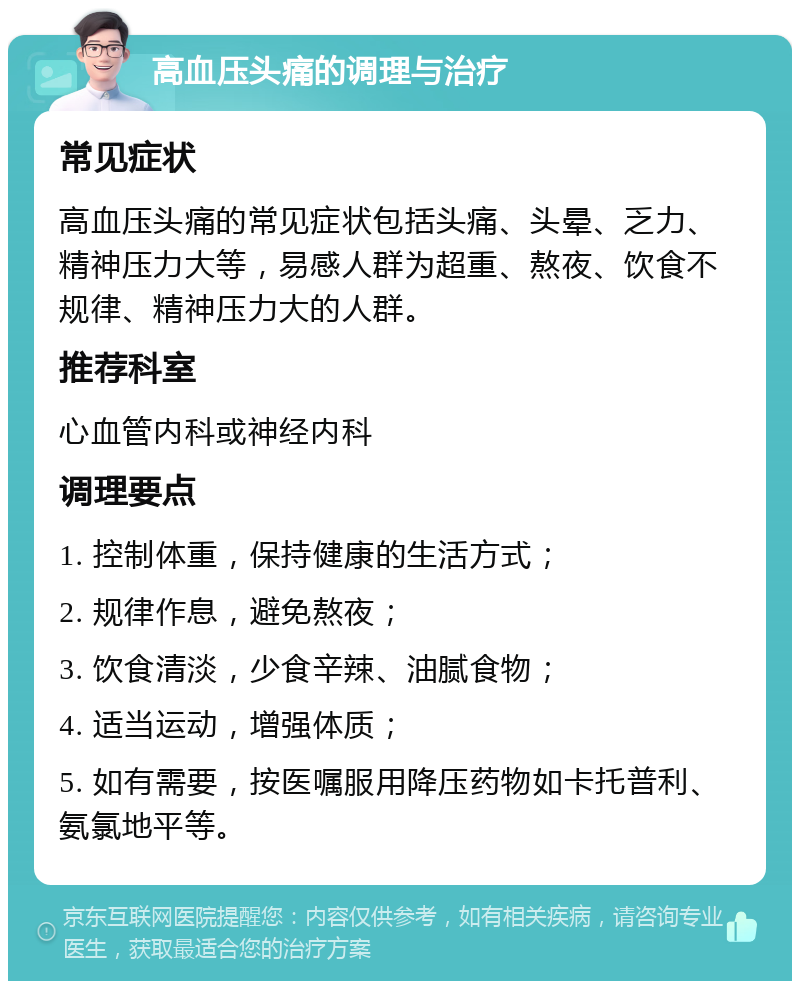 高血压头痛的调理与治疗

常见症状

高血压头痛的常见症状包括头痛、头晕、乏力、精神压力大等，易感人群为超重、熬夜、饮食不规律、精神压力大的人群。

推荐科室

心血管内科或神经内科

调理要点

1. 控制体重，保持健康的生活方式；

2. 规律作息，避免熬夜；

3. 饮食清淡，少食辛辣、油腻食物；

4. 适当运动，增强体质；

5. 如有需要，按医嘱服用降压药物如卡托普利、氨氯地平等。

京东互联网医院提醒您：内容仅供参考，如有相关疾病，请咨询专业医生，获取最适合您的治疗方案